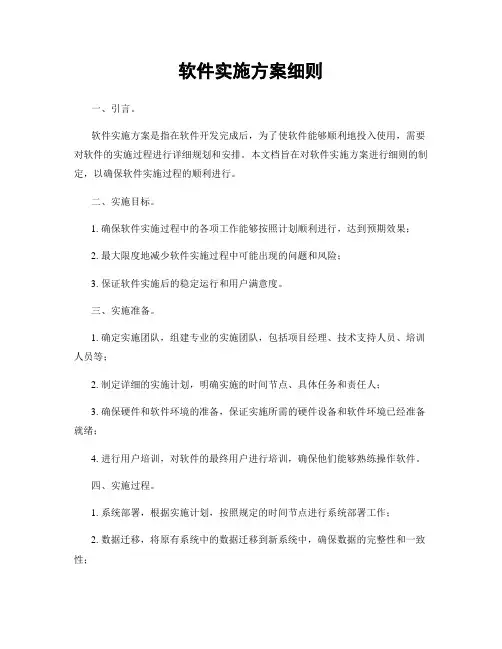 软件实施方案细则

一、引言。

软件实施方案是指在软件开发完成后，为了使软件能够顺利地投入使用，需要对软件的实施过程进行详细规划和安排。本文档旨在对软件实施方案进行细则的制定，以确保软件实施过程的顺利进行。

二、实施目标。

1. 确保软件实施过程中的各项工作能够按照计划顺利进行，达到预期效果；

2. 最大限度地减少软件实施过程中可能出现的问题和风险；

3. 保证软件实施后的稳定运行和用户满意度。

三、实施准备。

1. 确定实施团队，组建专业的实施团队，包括项目经理、技术支持人员、培训人员等；

2. 制定详细的实施计划，明确实施的时间节点、具体任务和责任人；

3. 确保硬件和软件环境的准备，保证实施所需的硬件设备和软件环境已经准备就绪；

4. 进行用户培训，对软件的最终用户进行培训，确保他们能够熟练操作软件。

四、实施过程。

1. 系统部署，根据实施计划，按照规定的时间节点进行系统部署工作；

2. 数据迁移，将原有系统中的数据迁移到新系统中，确保数据的完整性和一致性；